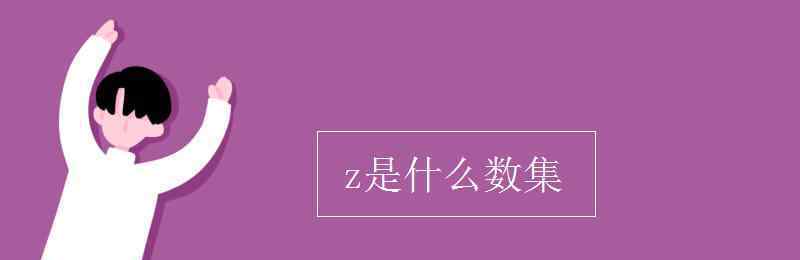 z是什么数集